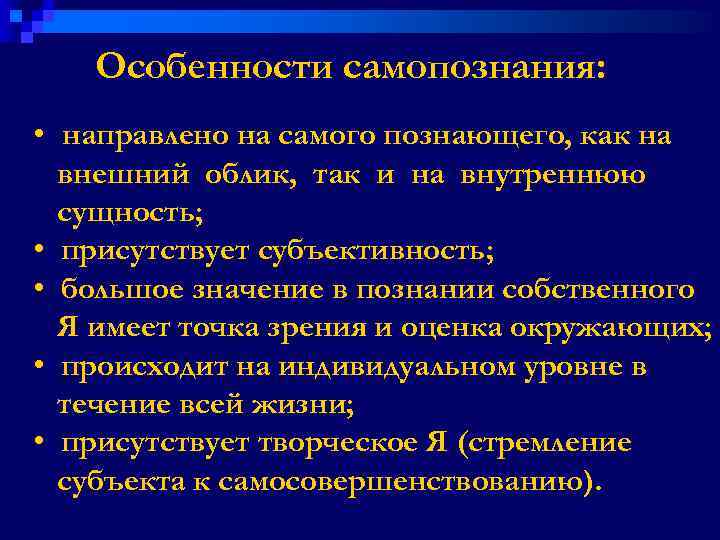 Особенности самопознания:

• направлено на самого познающего, как на внешний облик, так и на внутреннюю сущность;
• присутствует субъективность;
• большое значение в познании собственного Я имеет точка зрения и оценка окружающих;
• происходит на индивидуальном уровне в течение всей жизни;
• присутствует творческое Я (стремление субъекта к самосовершенствованию).